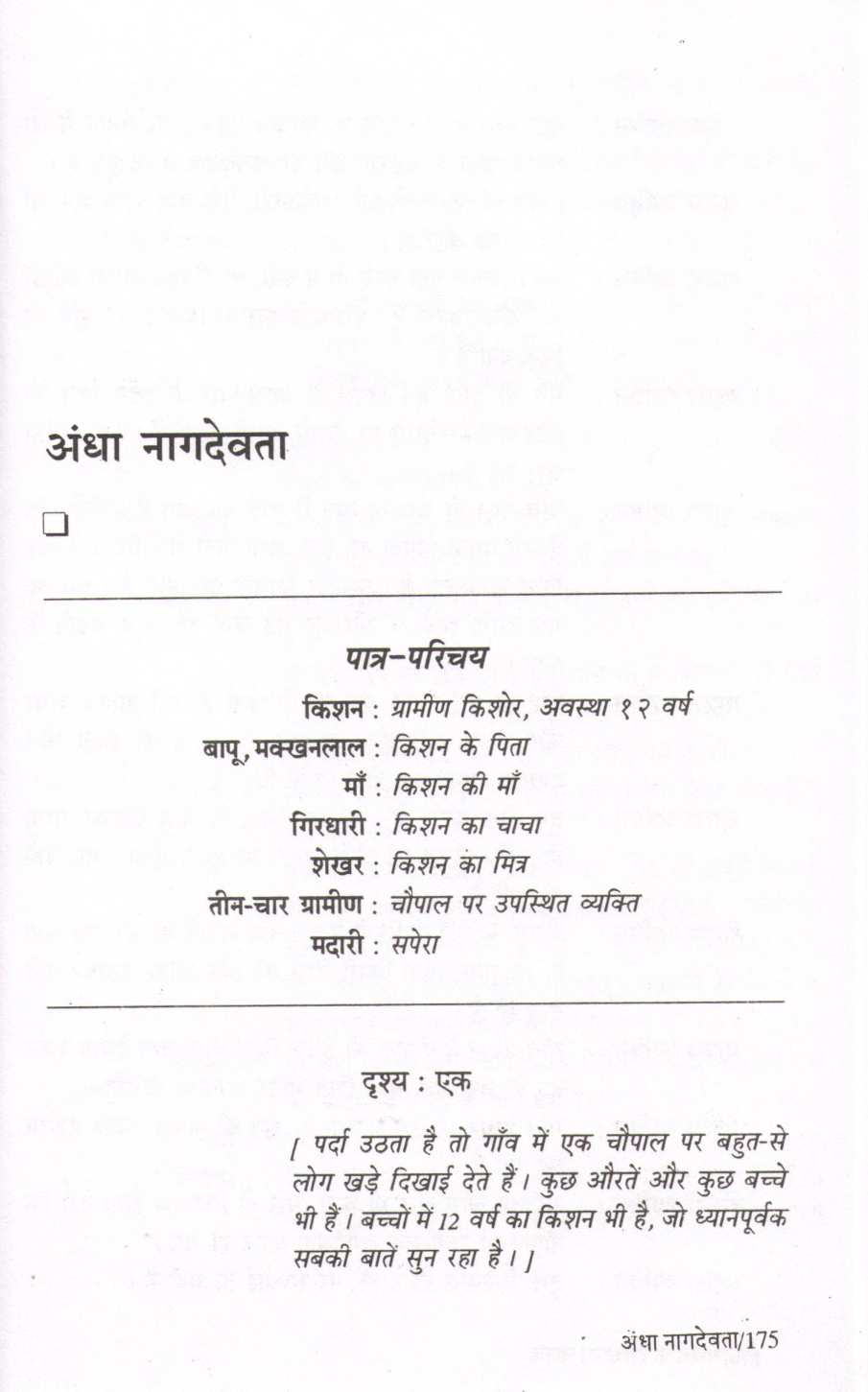 अंधा नागदेवता

❑

पात्र-परिचय

किशन : ग्रामीण किशोर, अवस्था १२ वर्ष
बापू, मक्खनलाल : किशन के पिता
माँ : किशन की माँ
गिरधारी : किशन का चाचा
शेखर : किशन का मित्र
तीन-चार ग्रामीण : चौपाल पर उपस्थित व्यक्ति
मदारी : सपेरा

दृश्य : एक

[ पर्दा उठता है तो गाँव में एक चौपाल पर बहुत-से लोग खड़े दिखाई देते हैं। कुछ औरतें और कुछ बच्चे भी हैं। बच्चों में 12 वर्ष का किशन भी है, जो ध्यानपूर्वक सबकी बातें सुन रहा है। ]

अंधा नागदेवता/175